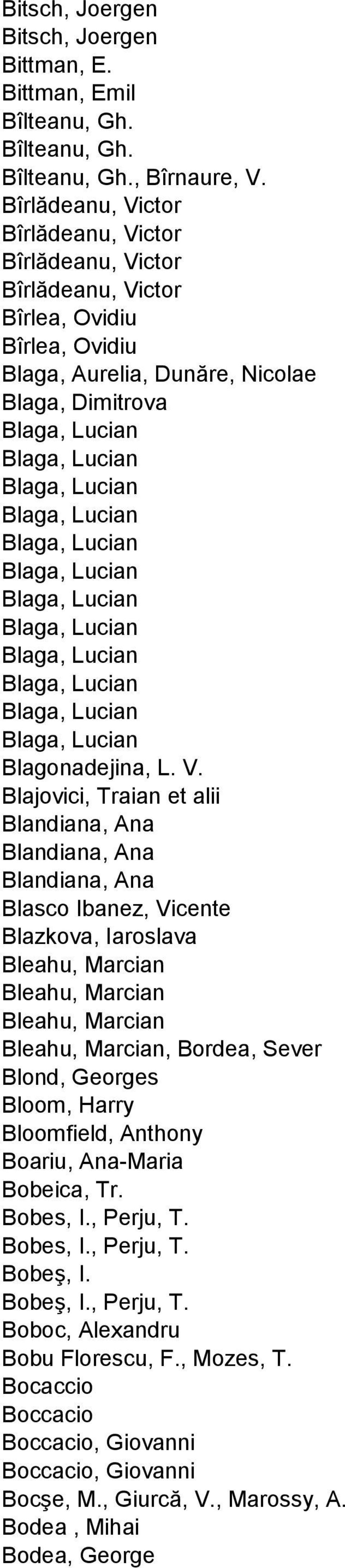 Bitsch, Joergen
Bitsch, Joergen
Bittman, E.
Bittman, Emil
Bîlteanu, Gh.
Bîlteanu, Gh.
Bîlteanu, Gh., Bîrnaure, V.
Bîrlădeanu, Victor
Bîrlădeanu, Victor
Bîrlădeanu, Victor
Bîrlădeanu, Victor
Bîrlea, Ovidiu
Bîrlea, Ovidiu
Blaga, Aurelia, Dunăre, Nicolae
Blaga, Dimitrova
Blaga, Lucian
Blaga, Lucian
Blaga, Lucian
Blaga, Lucian
Blaga, Lucian
Blaga, Lucian
Blaga, Lucian
Blaga, Lucian
Blaga, Lucian
Blaga, Lucian
Blaga, Lucian
Blaga, Lucian
Blagonadejina, L. V.
Blajovici, Traian et alii
Blandiana, Ana
Blandiana, Ana
Blandiana, Ana
Blasco Ibanez, Vicente
Blazkova, Iaroslava
Bleahu, Marcian
Bleahu, Marcian
Bleahu, Marcian
Bleahu, Marcian, Bordea, Sever
Blond, Georges
Bloom, Harry
Bloomfield, Anthony
Boariu, Ana-Maria
Bobeica, Tr.
Bobes, I., Perju, T.
Bobes, I., Perju, T.
Bobeş, I.
Bobeş, I., Perju, T.
Boboc, Alexandru
Bobu Florescu, F., Mozes, T.
Bocaccio
Boccacio
Boccacio, Giovanni
Boccacio, Giovanni
Bocşe, M., Giurcă, V., Marossy, A.
Bodea , Mihai
Bodea, George